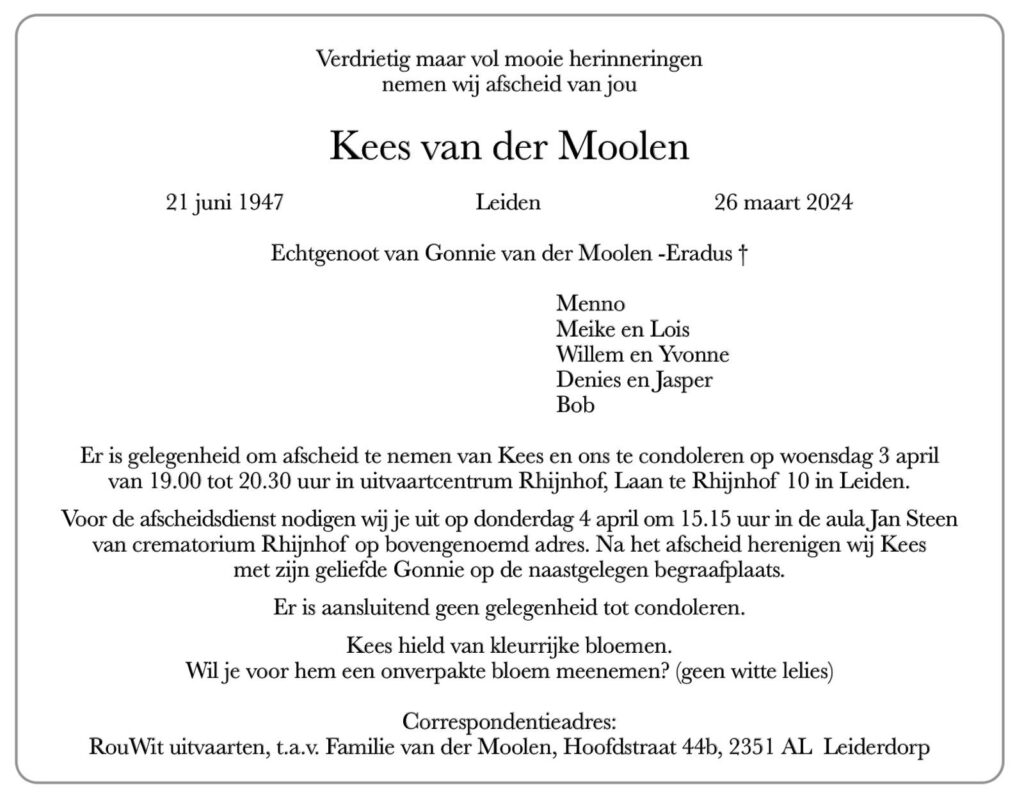 Verdrietig maar vol mooie herinneringen
nemen wij afscheid van jou

Kees van der Moolen

21 juni 1947 Leiden 26 maart 2024

Echtgenoot van Gonnie van der Moolen -Eradus †

Menno
Meike en Lois
Willem en Yvonne
Denies en Jasper
Bob

Er is gelegenheid om afscheid te nemen van Kees en ons te condoleren op woensdag 3 april van 19.00 tot 20.30 uur in uitvaartcentrum Rhijnhof, Laan te Rhijnhof 10 in Leiden.

Voor de afscheidsdienst nodigen wij je uit op donderdag 4 april om 15.15 uur in de aula Jan Steen van crematorium Rhijnhof op bovengenoemd adres. Na het afscheid herenigen wij Kees met zijn geliefde Gonnie op de naastgelegen begraafplaats.

Er is aansluitend geen gelegenheid tot condoleren.

Kees hield van kleurrijke bloemen.
Wil je voor hem een onverpakte bloem meenemen? (geen witte lelies)

Correspondentieadres:
RouWit uitvaarten, t.a.v. Familie van der Moolen, Hoofdstraat 44b, 2351 AL Leiderdorp